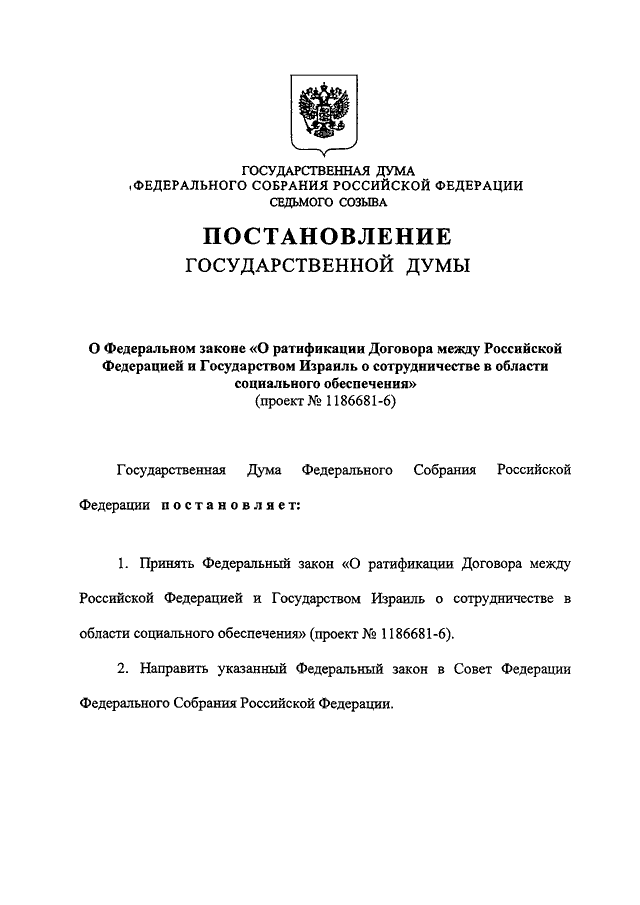 ГОСУДАРСТВЕННАЯ ДУМА
ФЕДЕРАЛЬНОГО СОБРАНИЯ РОССИЙСКОЙ ФЕДЕРАЦИИ
СЕДЬМОГО СОЗЫВА

ПОСТАНОВЛЕНИЕ
ГОСУДАРСТВЕННОЙ ДУМЫ

О Федеральном законе «О ратификации Договора между Российской Федерацией и Государством Израиль о сотрудничестве в области социального обеспечения»
(проект № 1186681-6)

Государственная Дума Федерального Собрания Российской Федерации постановляет:

1. Принять Федеральный закон «О ратификации Договора между Российской Федерацией и Государством Израиль о сотрудничестве в области социального обеспечения» (проект № 1186681-6).

2. Направить указанный Федеральный закон в Совет Федерации Федерального Собрания Российской Федерации.